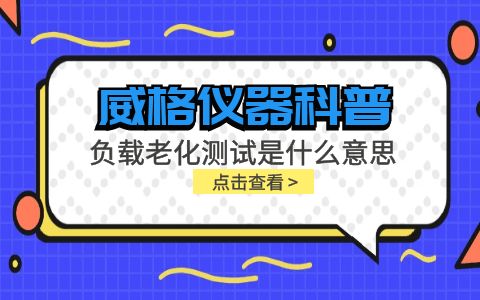 威格仪器科普
负载老化测试是什么意思
点击查看 >